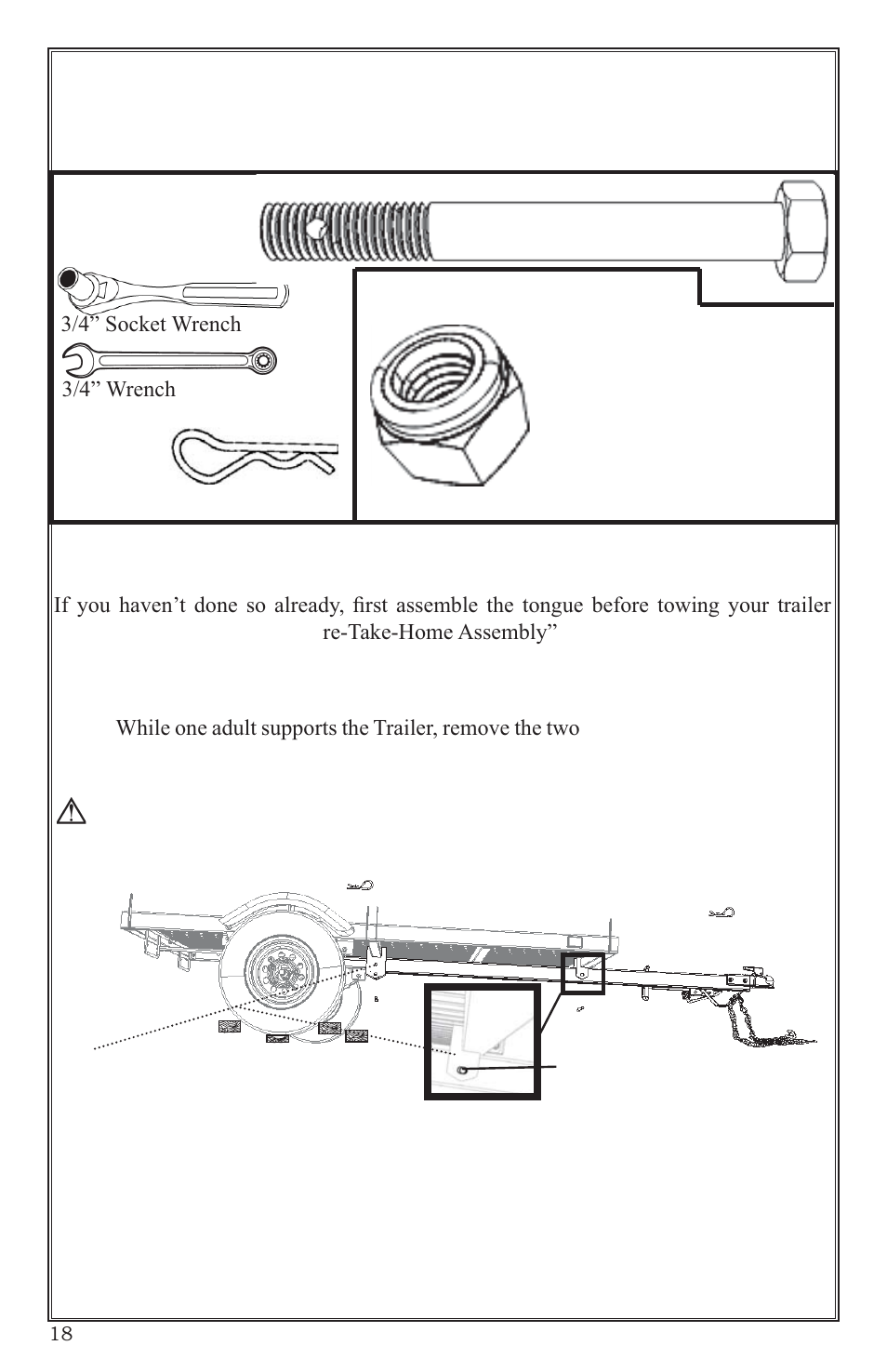 3/4” Socket Wrench

3/4” Wrench

If you haven’t done so already, first assemble the tongue before towing your trailer re-Take-Home Assembly”

While one adult supports the Trailer, remove the two

18